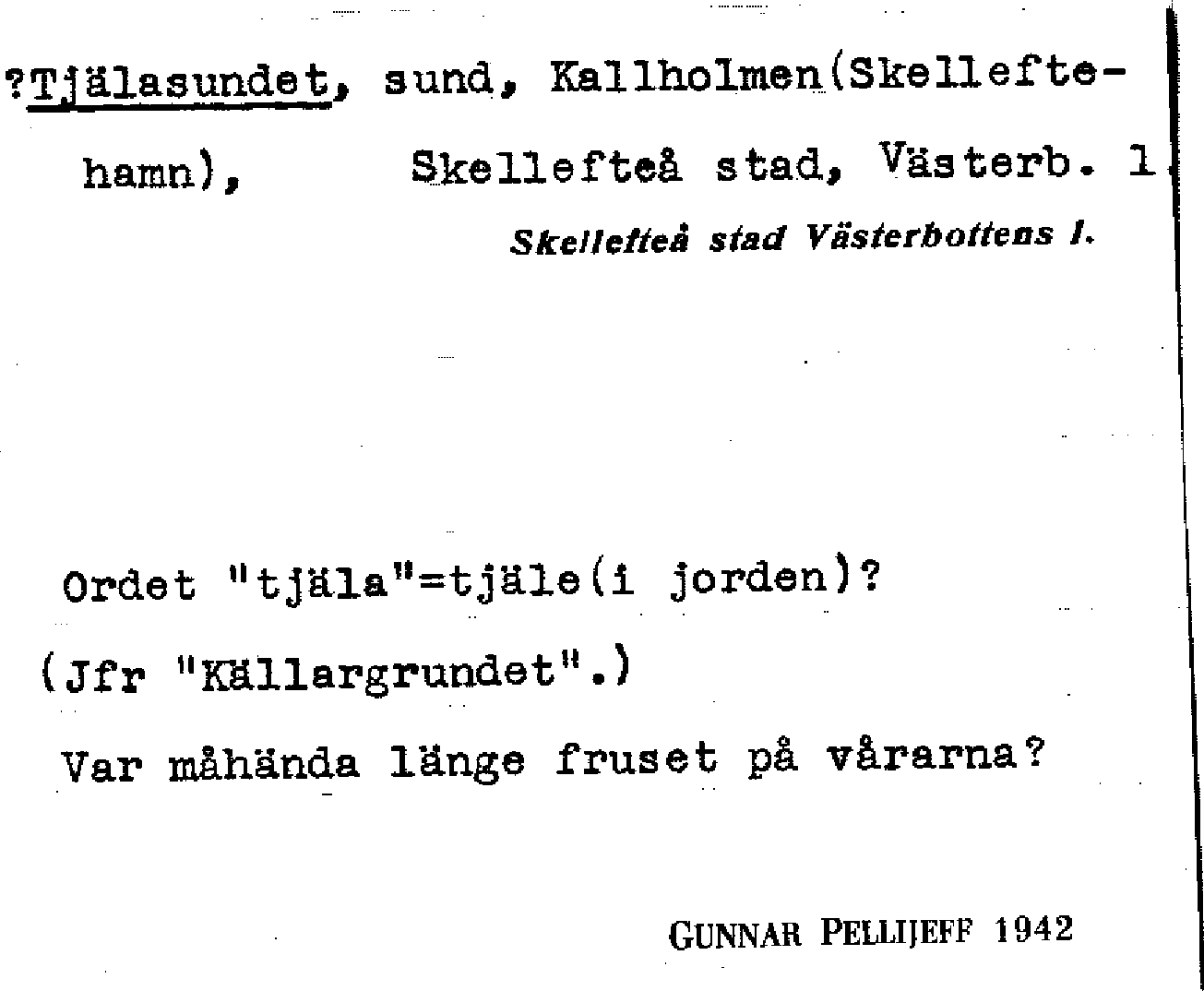 ?Tjälasundet, sund, Kallholmen(Skelleftehamn), Skellefteå stad, Västerb. l.

Skellefteå stad Västerbottens l.

Ordet "tjäla"=tjäle(i jorden)?

(Jfr "Källargrundet".)

Var måhända länge fruset på vårarna?

GUNNAR PELLIJEFF 1942